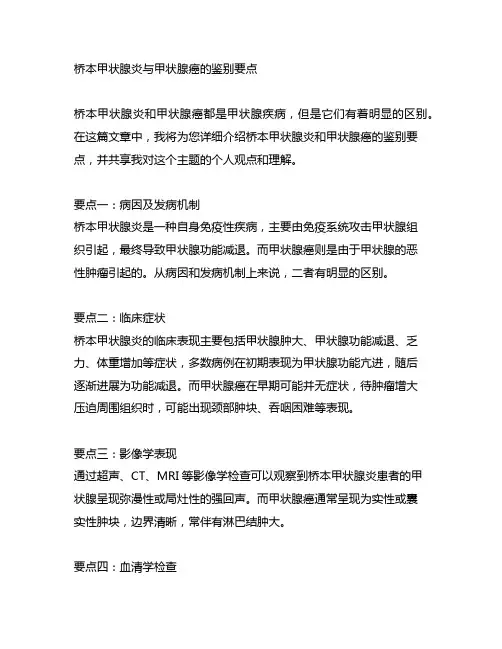 桥本甲状腺炎与甲状腺癌的鉴别要点

桥本甲状腺炎和甲状腺癌都是甲状腺疾病，但是它们有着明显的区别。在这篇文章中，我将为您详细介绍桥本甲状腺炎和甲状腺癌的鉴别要点，并共享我对这个主题的个人观点和理解。

要点一：病因及发病机制
桥本甲状腺炎是一种自身免疫性疾病，主要由免疫系统攻击甲状腺组织引起，最终导致甲状腺功能减退。而甲状腺癌则是由于甲状腺的恶性肿瘤引起的。从病因和发病机制上来说，二者有明显的区别。

要点二：临床症状
桥本甲状腺炎的临床表现主要包括甲状腺肿大、甲状腺功能减退、乏力、体重增加等症状，多数病例在初期表现为甲状腺功能亢进，随后逐渐进展为功能减退。而甲状腺癌在早期可能并无症状，待肿瘤增大压迫周围组织时，可能出现颈部肿块、吞咽困难等表现。

要点三：影像学表现
通过超声、CT、MRI 等影像学检查可以观察到桥本甲状腺炎患者的甲状腺呈现弥漫性或局灶性的强回声。而甲状腺癌通常呈现为实性或囊实性肿块，边界清晰，常伴有淋巴结肿大。

要点四：血清学检查